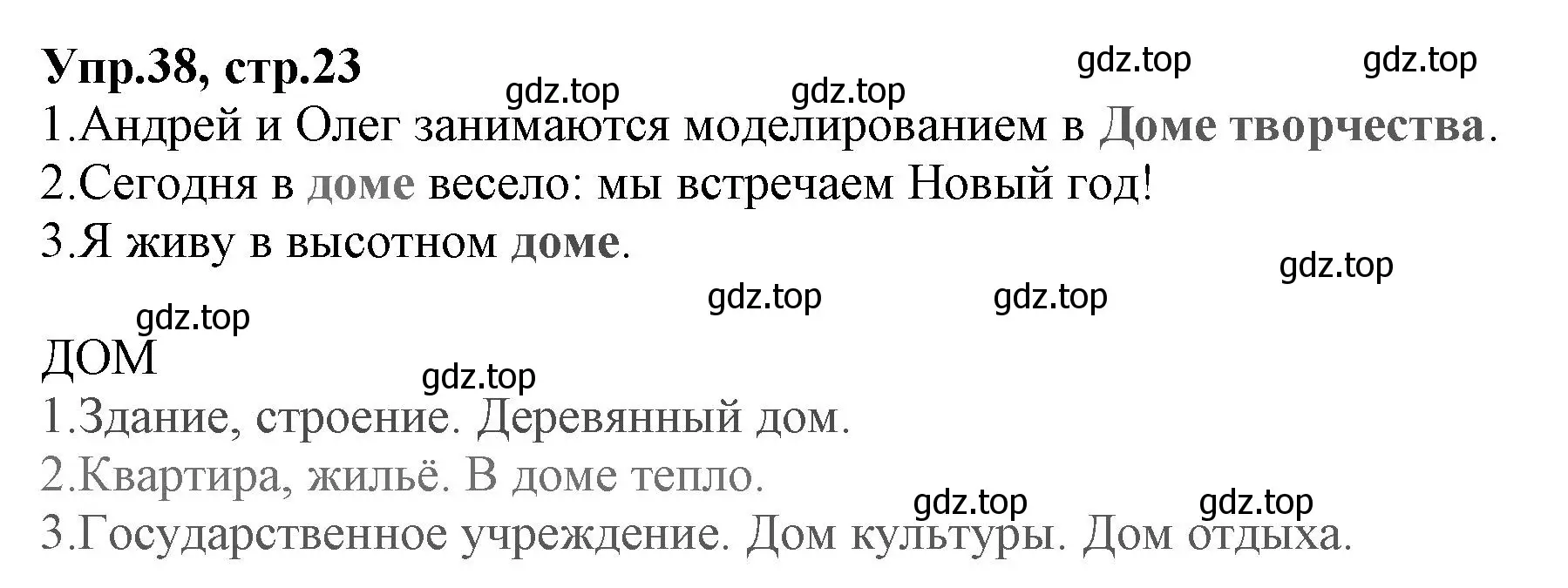 Упр.38, стр.23

gdz.top gdz.top gdz.top gdz.top

1.Андрей и Олег занимаются моделированием в Доме творчества.
2.Сегодня в доме весело: мы встречаем Новый год!
3.Я живу в высотном доме.

gdz.top gdz.top gdz.top gdz.top

ДОМ

gdz.top

1.Здание, строение. Деревянный дом.
2.Квартира, жильё. В доме тепло.

gdz.top gdz.top

3.Государственное учреждение. Дом культуры. Дом отдыха.